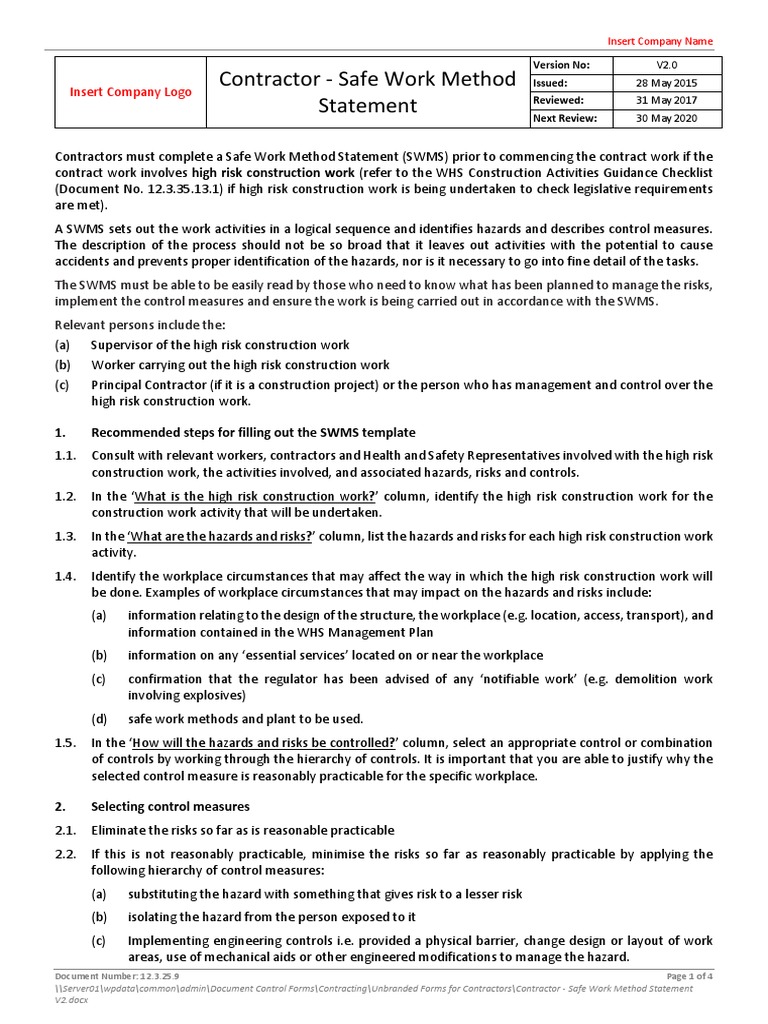 Insert Company Name

| Insert Company Logo | Contractor - Safe Work Method Statement | Version No: | V2.0 |
|---|---|---|---|
| | | Issued: | 28 May 2015 |
| | | Reviewed: | 31 May 2017 |
| | | Next Review: | 30 May 2020 |

Contractors must complete a Safe Work Method Statement (SWMS) prior to commencing the contract work if the contract work involves high risk construction work (refer to the WHS Construction Activities Guidance Checklist (Document No. 12.3.35.13.1) if high risk construction work is being undertaken to check legislative requirements are met).

A SWMS sets out the work activities in a logical sequence and identifies hazards and describes control measures. The description of the process should not be so broad that it leaves out activities with the potential to cause accidents and prevents proper identification of the hazards, nor is it necessary to go into fine detail of the tasks.

The SWMS must be able to be easily read by those who need to know what has been planned to manage the risks, implement the control measures and ensure the work is being carried out in accordance with the SWMS.

Relevant persons include the:

(a) Supervisor of the high risk construction work

(b) Worker carrying out the high risk construction work

(c) Principal Contractor (if it is a construction project) or the person who has management and control over the high risk construction work.

1. Recommended steps for filling out the SWMS template

1.1. Consult with relevant workers, contractors and Health and Safety Representatives involved with the high risk construction work, the activities involved, and associated hazards, risks and controls.

1.2. In the 'What is the high risk construction work?' column, identify the high risk construction work for the construction work activity that will be undertaken.

1.3. In the 'What are the hazards and risks?' column, list the hazards and risks for each high risk construction work activity.

1.4. Identify the workplace circumstances that may affect the way in which the high risk construction work will be done. Examples of workplace circumstances that may impact on the hazards and risks include:

(a) information relating to the design of the structure, the workplace (e.g. location, access, transport), and information contained in the WHS Management Plan

(b) information on any 'essential services' located on or near the workplace

(c) confirmation that the regulator has been advised of any 'notifiable work' (e.g. demolition work involving explosives)

(d) safe work methods and plant to be used.

1.5. In the 'How will the hazards and risks be controlled?' column, select an appropriate control or combination of controls by working through the hierarchy of controls. It is important that you are able to justify why the selected control measure is reasonably practicable for the specific workplace.

2. Selecting control measures

2.1. Eliminate the risks so far as is reasonable practicable

2.2. If this is not reasonably practicable, minimise the risks so far as reasonably practicable by applying the following hierarchy of control measures:

(a) substituting the hazard with something that gives risk to a lesser risk

(b) isolating the hazard from the person exposed to it

(c) Implementing engineering controls i.e. provided a physical barrier, change design or layout of work areas, use of mechanical aids or other engineered modifications to manage the hazard.

Document Number: 12.3.25.9
Page 1 of 4
\\Server01\wpdata\common\admin\Document Control Forms\Contracting\Unbranded Forms for Contractors\Contractor - Safe Work Method Statement V2.docx